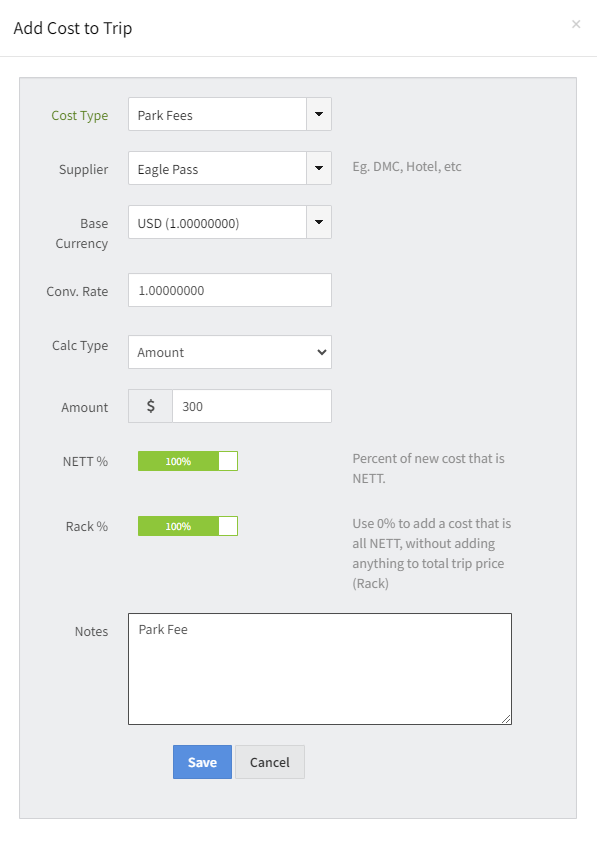 Add Cost to Trip

×

Cost Type
Park Fees

Supplier
Eagle Pass
Eg. DMC, Hotel, etc

Base Currency
USD (1.00000000)

Conv. Rate
1.00000000

Calc Type
Amount

Amount
$
300

NETT %
100%
Percent of new cost that is NETT.

Rack %
100%
Use 0% to add a cost that is all NETT, without adding anything to total trip price (Rack)

Notes
Park Fee

Save
Cancel